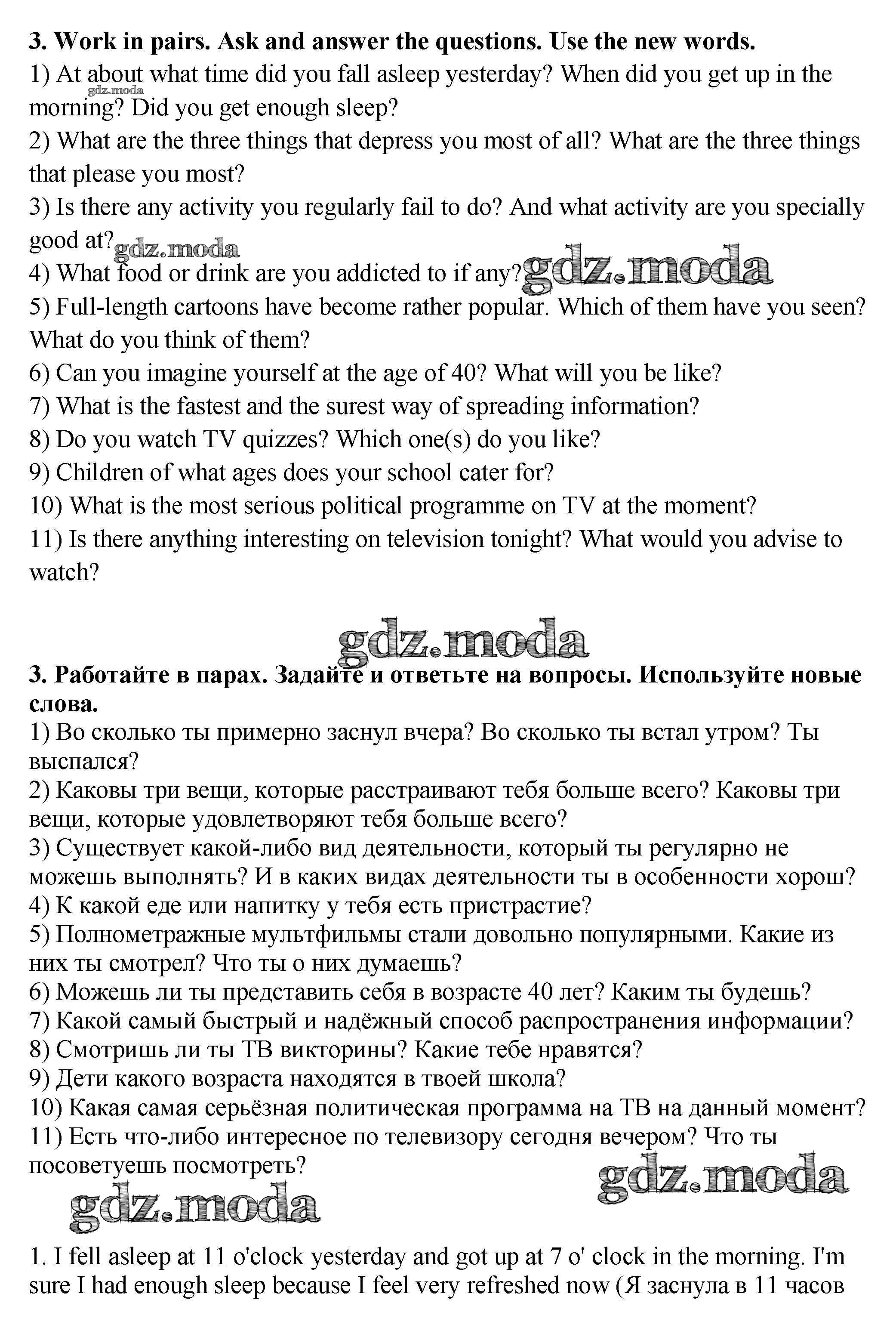 3. Work in pairs. Ask and answer the questions. Use the new words.
1) At about what time did you fall asleep yesterday? When did you get up in the morning? Did you get enough sleep?
gdz.moda
2) What are the three things that depress you most of all? What are the three things that please you most?
3) Is there any activity you regularly fail to do? And what activity are you specially good at?
gdz.moda
4) What food or drink are you addicted to if any?
gdz.moda
5) Full-length cartoons have become rather popular. Which of them have you seen? What do you think of them?
6) Can you imagine yourself at the age of 40? What will you be like?
7) What is the fastest and the surest way of spreading information?
8) Do you watch TV quizzes? Which one(s) do you like?
9) Children of what ages does your school cater for?
10) What is the most serious political programme on TV at the moment?
11) Is there anything interesting on television tonight? What would you advise to watch?

gdz.moda

3. Работайте в парах. Задайте и ответьте на вопросы. Используйте новые слова.
1) Во сколько ты примерно заснул вчера? Во сколько ты встал утром? Ты выспался?
2) Каковы три вещи, которые расстраивают тебя больше всего? Каковы три вещи, которые удовлетворяют тебя больше всего?
3) Существует какой-либо вид деятельности, который ты регулярно не можешь выполнять? И в каких видах деятельности ты в особенности хорош?
4) К какой еде или напитку у тебя есть пристрастие?
5) Полнометражные мультфильмы стали довольно популярными. Какие из них ты смотрел? Что ты о них думаешь?
6) Можешь ли ты представить себя в возрасте 40 лет? Каким ты будешь?
7) Какой самый быстрый и надёжный способ распространения информации?
8) Смотришь ли ты ТВ викторины? Какие тебе нравятся?
9) Дети какого возраста находятся в твоей школа?
10) Какая самая серьёзная политическая программа на ТВ на данный момент?
11) Есть что-либо интересное по телевизору сегодня вечером? Что ты посоветуешь посмотреть?
gdz.moda
gdz.moda

1. I fell asleep at 11 o'clock yesterday and got up at 7 o' clock in the morning. I'm sure I had enough sleep because I feel very refreshed now (Я заснула в 11 часов